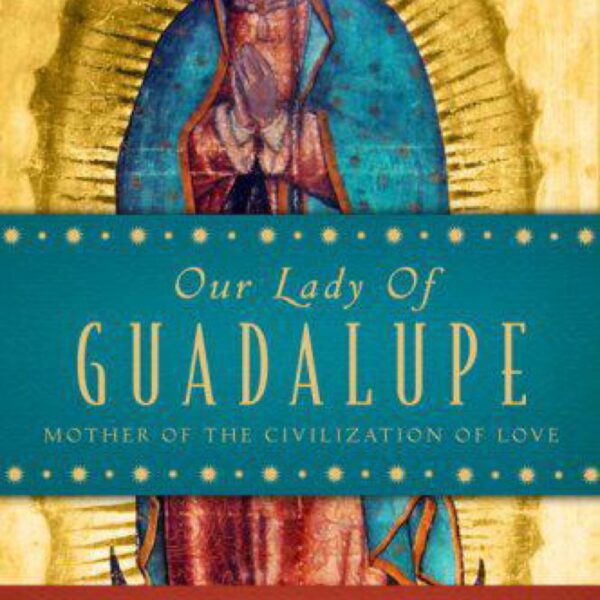 Our Lady Of
GUADALUPE
MOTHER OF THE CIVILIZATION OF LOVE